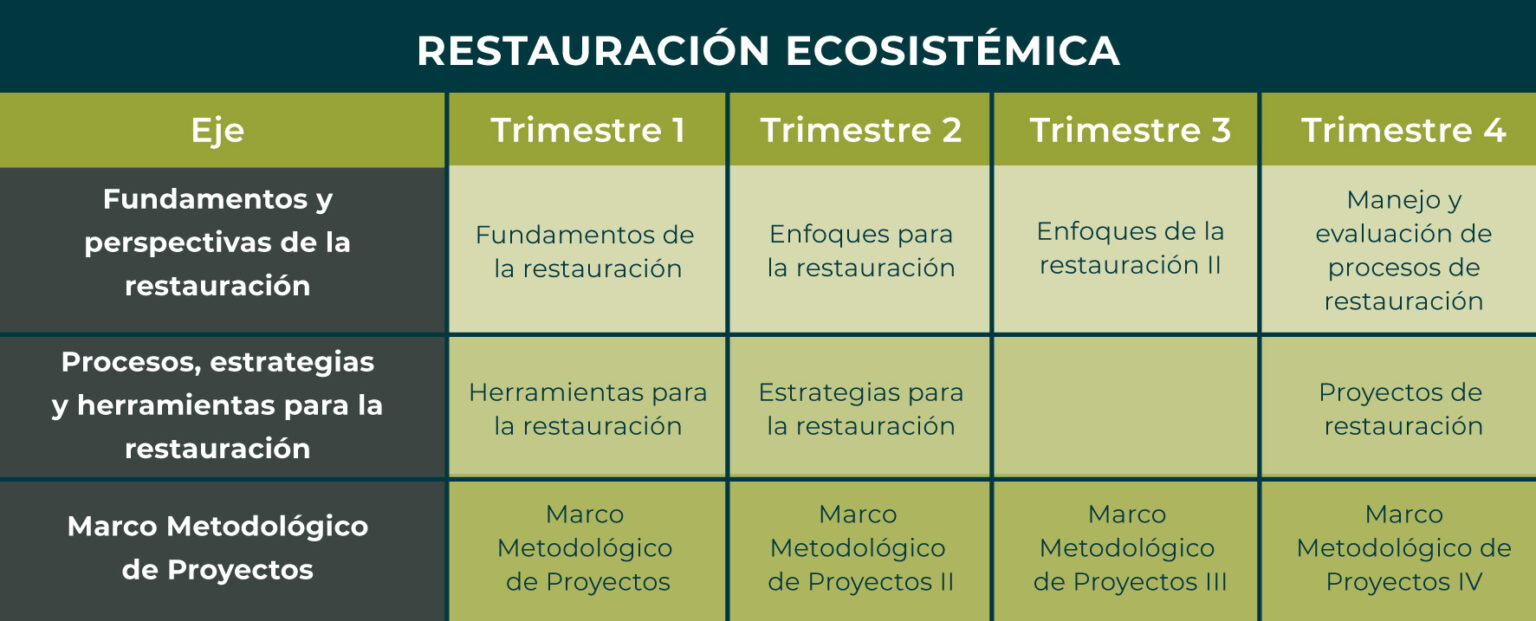 RESTAURACIÓN ECOSISTÉMICA

| Eje | Trimestre 1 | Trimestre 2 | Trimestre 3 | Trimestre 4 |
|---|---|---|---|---|
| Fundamentos y perspectivas de la restauración | Fundamentos de la restauración | Enfoques para la restauración | Enfoques de la restauración II | Manejo y evaluación de procesos de restauración |
| Procesos, estrategias y herramientas para la restauración | Herramientas para la restauración | Estrategias para la restauración | | Proyectos de restauración |
| Marco Metodológico de Proyectos | Marco Metodológico de Proyectos | Marco Metodológico de Proyectos II | Marco Metodológico de Proyectos III | Marco Metodológico de Proyectos IV |